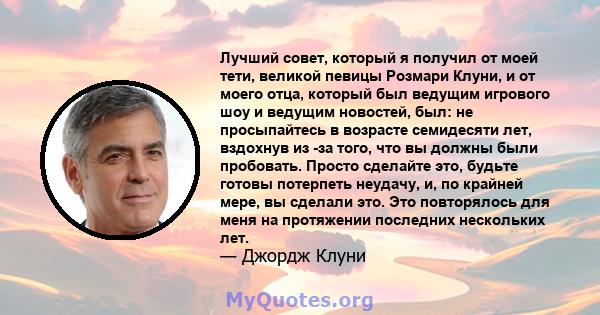 Лучший совет, который я получил от моей тети, великой певицы Розмари Клуни, и от моего отца, который был ведущим игрового шоу и ведущим новостей, был: не просыпайтесь в возрасте семидесяти лет, вздохнув из -за того, что вы должны были пробовать. Просто сделайте это, будьте готовы потерпеть неудачу, и, по крайней мере, вы сделали это. Это повторялось для меня на протяжении последних нескольких лет.
— Джордж Клуни

MyQuotes.org